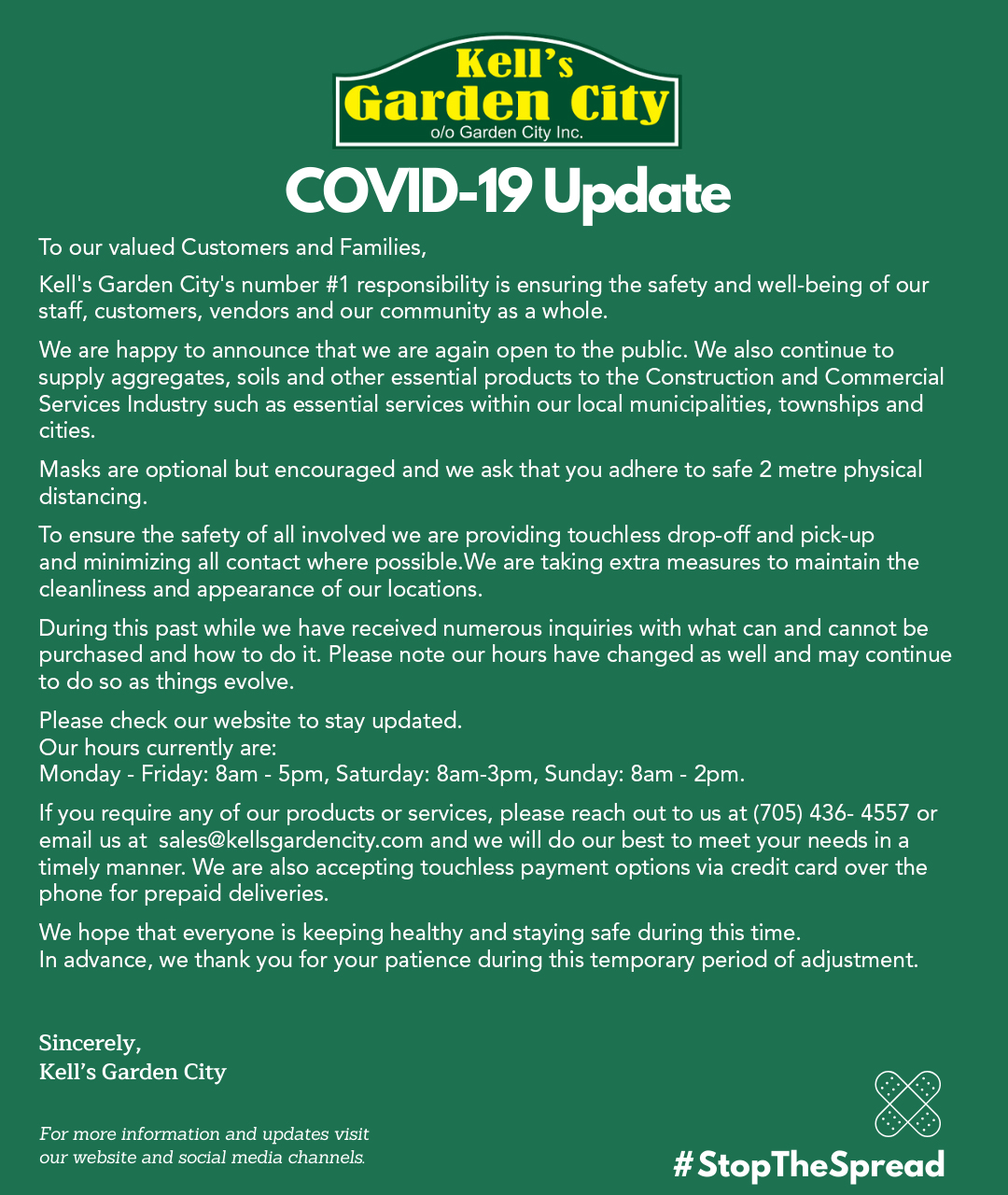 Kell's
Garden City
o/o Garden City Inc.

COVID-19 Update

To our valued Customers and Families,

Kell's Garden City's number #1 responsibility is ensuring the safety and well-being of our staff, customers, vendors and our community as a whole.

We are happy to announce that we are again open to the public. We also continue to supply aggregates, soils and other essential products to the Construction and Commercial Services Industry such as essential services within our local municipalities, townships and cities.

Masks are optional but encouraged and we ask that you adhere to safe 2 metre physical distancing.

To ensure the safety of all involved we are providing touchless drop-off and pick-up and minimizing all contact where possible.We are taking extra measures to maintain the cleanliness and appearance of our locations.

During this past while we have received numerous inquiries with what can and cannot be purchased and how to do it. Please note our hours have changed as well and may continue to do so as things evolve.

Please check our website to stay updated.
Our hours currently are:
Monday - Friday: 8am - 5pm, Saturday: 8am-3pm, Sunday: 8am - 2pm.

If you require any of our products or services, please reach out to us at (705) 436- 4557 or email us at sales@kellsgardencity.com and we will do our best to meet your needs in a timely manner. We are also accepting touchless payment options via credit card over the phone for prepaid deliveries.

We hope that everyone is keeping healthy and staying safe during this time.
In advance, we thank you for your patience during this temporary period of adjustment.

Sincerely,
Kell's Garden City

For more information and updates visit our website and social media channels.

#StopTheSpread